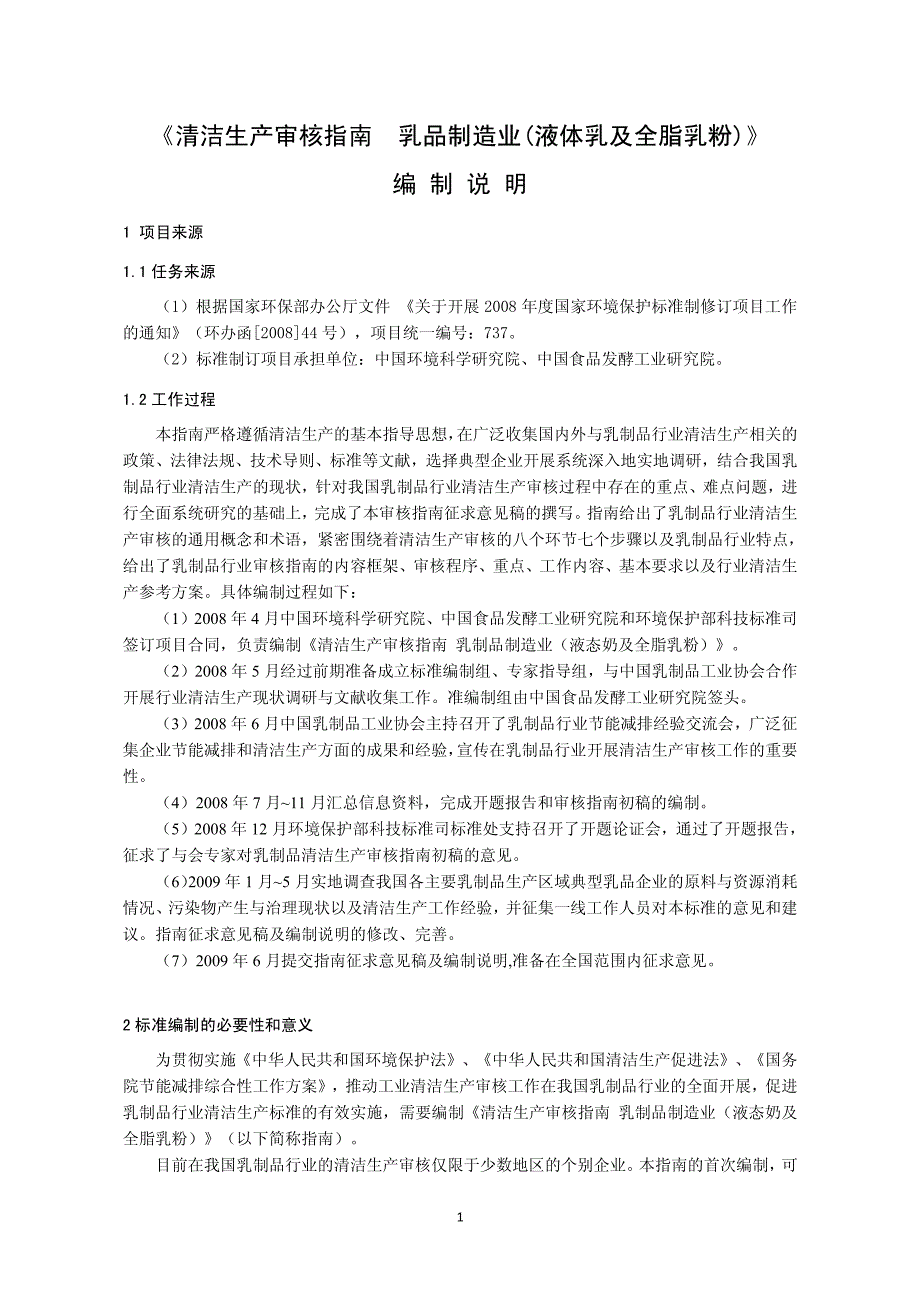 《清洁生产审核指南　乳品制造业(液体乳及全脂乳粉)》

编 制 说 明

1 项目来源

1.1 任务来源

（1）根据国家环保部办公厅文件 《关于开展 2008 年度国家环境保护标准制修订项目工作的通知》（环办函[2008]44 号），项目统一编号：737。

（2）标准制订项目承担单位：中国环境科学研究院、中国食品发酵工业研究院。

1.2 工作过程

本指南严格遵循清洁生产的基本指导思想，在广泛收集国内外与乳制品行业清洁生产相关的政策、法律法规、技术导则、标准等文献，选择典型企业开展系统深入地实地调研，结合我国乳制品行业清洁生产的现状，针对我国乳制品行业清洁生产审核过程中存在的重点、难点问题，进行全面系统研究的基础上，完成了本审核指南征求意见稿的撰写。指南给出了乳制品行业清洁生产审核的通用概念和术语，紧密围绕着清洁生产审核的八个环节七个步骤以及乳制品行业特点，给出了乳制品行业审核指南的内容框架、审核程序、重点、工作内容、基本要求以及行业清洁生产参考方案。具体编制过程如下：

（1）2008 年 4 月中国环境科学研究院、中国食品发酵工业研究院和环境保护部科技标准司签订项目合同，负责编制《清洁生产审核指南 乳制品制造业（液态奶及全脂乳粉）》。

（2）2008 年 5 月经过前期准备成立标准编制组、专家指导组，与中国乳制品工业协会合作开展行业清洁生产现状调研与文献收集工作。准编制组由中国食品发酵工业研究院签头。

（3）2008 年 6 月中国乳制品工业协会主持召开了乳制品行业节能减排经验交流会，广泛征集企业节能减排和清洁生产方面的成果和经验，宣传在乳制品行业开展清洁生产审核工作的重要性。

（4）2008 年 7 月~11 月汇总信息资料，完成开题报告和审核指南初稿的编制。

（5）2008 年 12 月环境保护部科技标准司标准处支持召开了开题论证会，通过了开题报告，征求了与会专家对乳制品清洁生产审核指南初稿的意见。

(6)2009 年 1 月~5 月实地调查我国各主要乳制品生产区域典型乳品企业的原料与资源消耗情况、污染物产生与治理现状以及清洁生产工作经验，并征集一线工作人员对本标准的意见和建议。指南征求意见稿及编制说明的修改、完善。

（7）2009 年 6 月提交指南征求意见稿及编制说明,准备在全国范围内征求意见。

2 标准编制的必要性和意义

为贯彻实施《中华人民共和国环境保护法》、《中华人民共和国清洁生产促进法》、《国务院节能减排综合性工作方案》，推动工业清洁生产审核工作在我国乳制品行业的全面开展，促进乳制品行业清洁生产标准的有效实施，需要编制《清洁生产审核指南 乳制品制造业（液态奶及全脂乳粉）》（以下简称指南）。

目前在我国乳制品行业的清洁生产审核仅限于少数地区的个别企业。本指南的首次编制，可

1